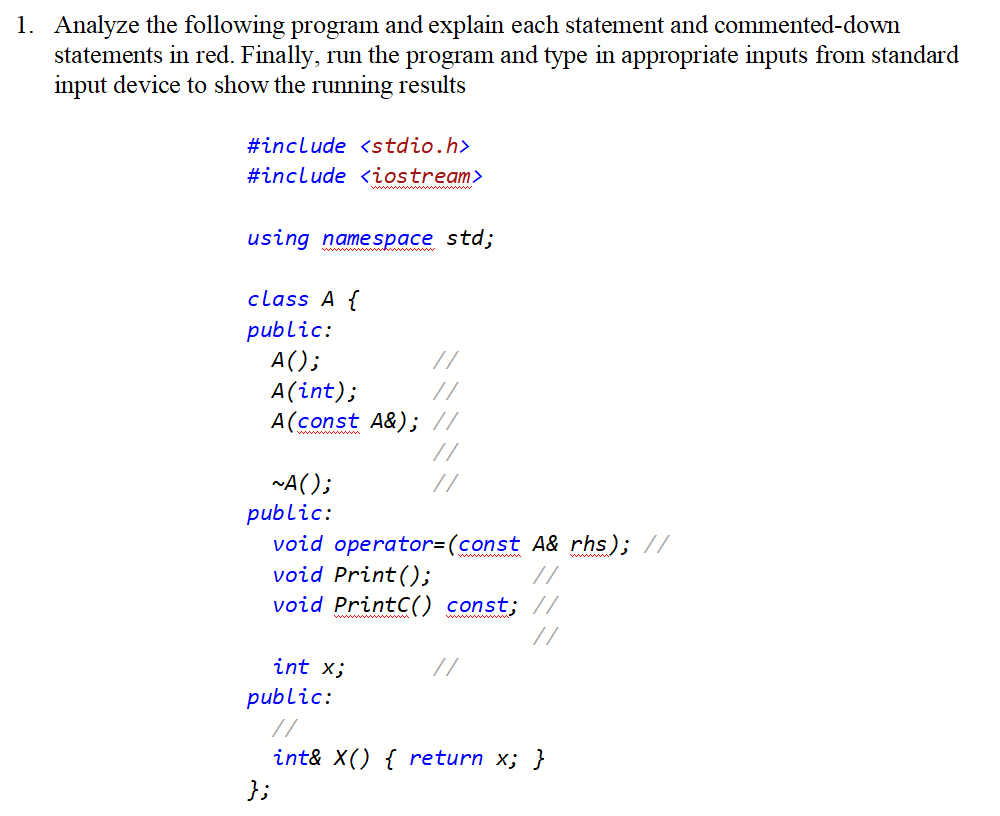 1. Analyze the following program and explain each statement and commented-down statements in red. Finally, run the program and type in appropriate inputs from standard input device to show the running results

#include <stdio.h>
#include <iostream>

using namespace std;

class A {
public:
  A();          //
  A(int);       //
  A(const A&);  //
                //
  ~A();         //
public:
  void operator=(const A& rhs); //
  void Print();             //
  void PrintC() const;      //
                            //
  int x;        //
public:
  //
  int& X() { return x; }
};